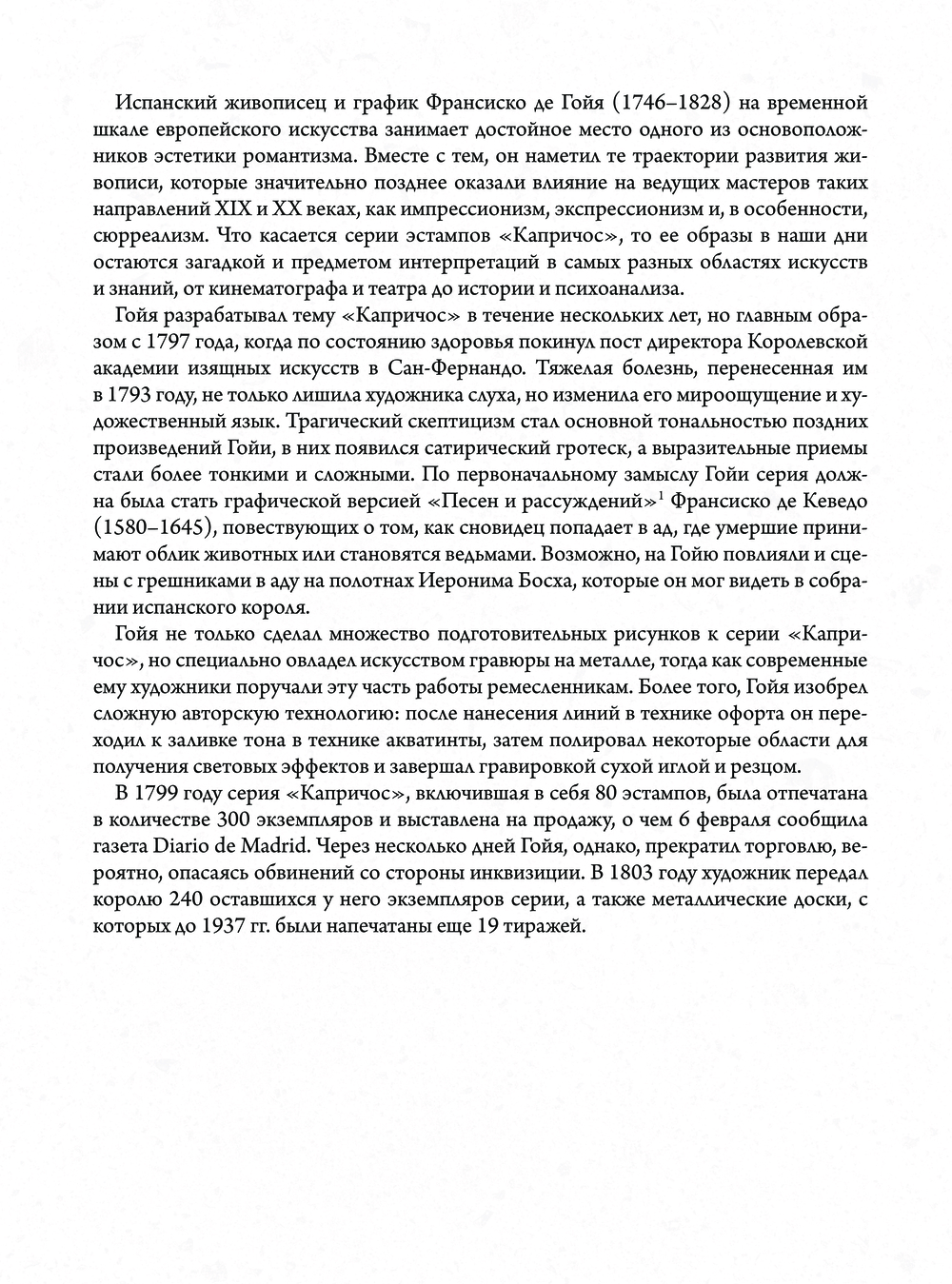 Испанский живописец и график Франсиско де Гойя (1746–1828) на временной шкале европейского искусства занимает достойное место одного из основоположников эстетики романтизма. Вместе с тем, он наметил те траектории развития живописи, которые значительно позднее оказали влияние на ведущих мастеров таких направлений XIX и XX веках, как импрессионизм, экспрессионизм и, в особенности, сюрреализм. Что касается серии эстампов «Капричос», то ее образы в наши дни остаются загадкой и предметом интерпретаций в самых разных областях искусств и знаний, от кинематографа и театра до истории и психоанализа.

Гойя разрабатывал тему «Капричос» в течение нескольких лет, но главным образом с 1797 года, когда по состоянию здоровья покинул пост директора Королевской академии изящных искусств в Сан-Фернандо. Тяжелая болезнь, перенесенная им в 1793 году, не только лишила художника слуха, но изменила его мироощущение и художественный язык. Трагический скептицизм стал основной тональностью поздних произведений Гойи, в них появился сатирический гротеск, а выразительные приемы стали более тонкими и сложными. По первоначальному замыслу Гойи серия должна была стать графической версией «Песен и рассуждений»$^1$ Франсиско де Кеведо (1580–1645), повествующих о том, как сновидец попадает в ад, где умершие принимают облик животных или становятся ведьмами. Возможно, на Гойю повлияли и сцены с грешниками в аду на полотнах Иеронима Босха, которые он мог видеть в собрании испанского короля.

Гойя не только сделал множество подготовительных рисунков к серии «Капричос», но специально овладел искусством гравюры на металле, тогда как современные ему художники поручали эту часть работы ремесленникам. Более того, Гойя изобрел сложную авторскую технологию: после нанесения линий в технике офорта он переходил к заливке тона в технике акватинты, затем полировал некоторые области для получения световых эффектов и завершал гравировкой сухой иглой и резцом.

В 1799 году серия «Капричос», включившая в себя 80 эстампов, была отпечатана в количестве 300 экземпляров и выставлена на продажу, о чем 6 февраля сообщила газета Diario de Madrid. Через несколько дней Гойя, однако, прекратил торговлю, вероятно, опасаясь обвинений со стороны инквизиции. В 1803 году художник передал королю 240 оставшихся у него экземпляров серии, а также металлические доски, с которых до 1937 гг. были напечатаны еще 19 тиражей.